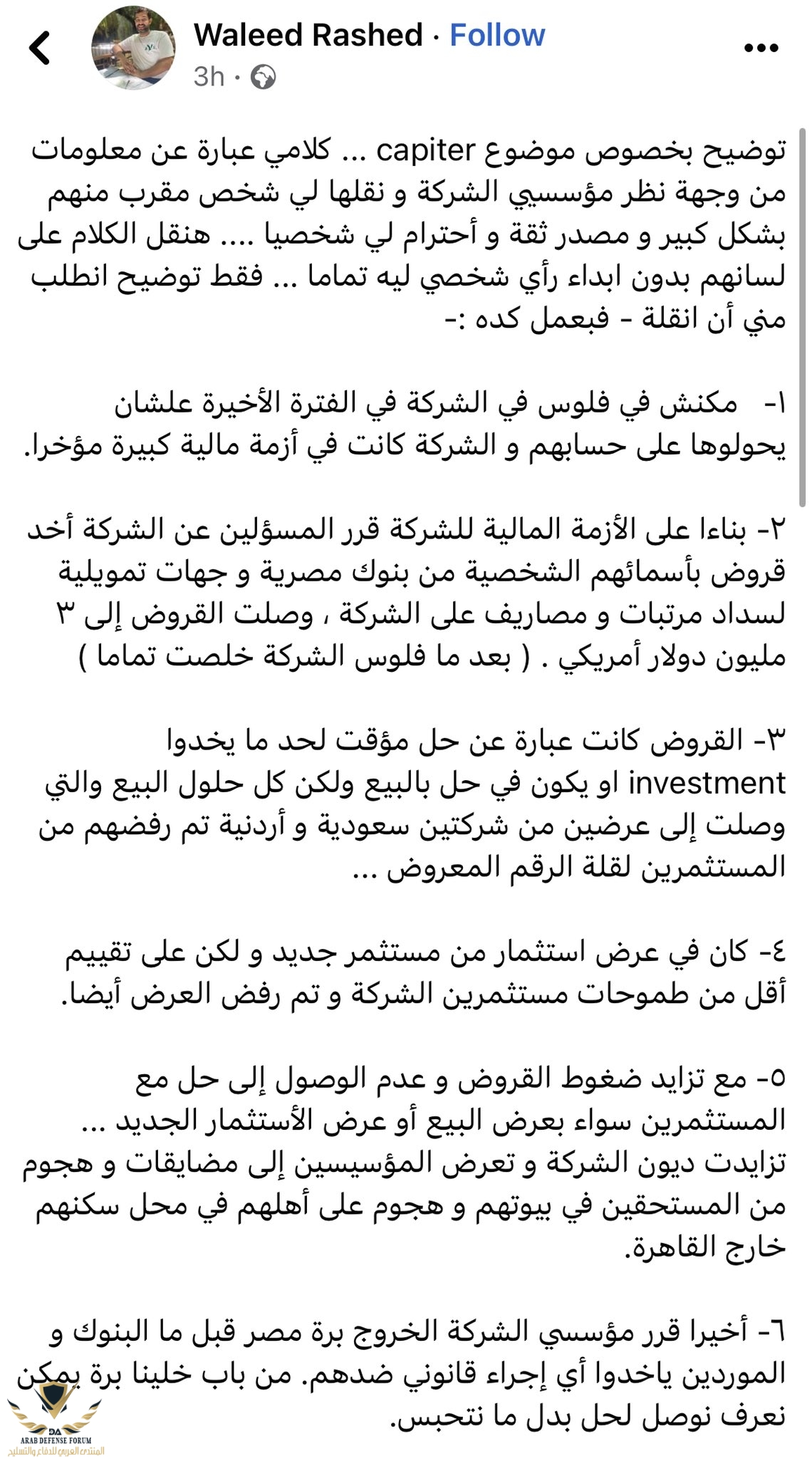 Waleed Rashed · Follow
3h ·

توضيح بخصوص موضوع capiter ... كلامي عبارة عن معلومات من وجهة نظر مؤسسيي الشركة و نقلها لي شخص مقرب منهم بشكل كبير و مصدر ثقة و أحترام لي شخصيا .... هنقل الكلام على لسانهم بدون ابداء رأي شخصي ليه تماما ... فقط توضيح انطلب مني أن انقلة - فبعمل كده :-

١- مكنش في فلوس في الشركة في الفترة الأخيرة علشان يحولوها على حسابهم و الشركة كانت في أزمة مالية كبيرة مؤخرا.

٢- بناءا على الأزمة المالية للشركة قرر المسؤلين عن الشركة أخد قروض بأسمائهم الشخصية من بنوك مصرية و جهات تمويلية لسداد مرتبات و مصاريف على الشركة ، وصلت القروض إلى ٣ مليون دولار أمريكي . ( بعد ما فلوس الشركة خلصت تماما )

٣- القروض كانت عبارة عن حل مؤقت لحد ما يخدوا investment او يكون في حل بالبيع ولكن كل حلول البيع والتي وصلت إلى عرضين من شركتين سعودية و أردنية تم رفضهم من المستثمرين لقلة الرقم المعروض ...

٤- كان في عرض استثمار من مستثمر جديد و لكن على تقييم أقل من طموحات مستثمرين الشركة و تم رفض العرض أيضا.

٥- مع تزايد ضغوط القروض و عدم الوصول إلى حل مع المستثمرين سواء بعرض البيع أو عرض الأستثمار الجديد ... تزايدت ديون الشركة و تعرض المؤسيسين إلى مضايقات و هجوم من المستحقين في بيوتهم و هجوم على أهلهم في محل سكنهم خارج القاهرة.

٦- أخيرا قرر مؤسسي الشركة الخروج برة مصر قبل ما البنوك و الموردين ياخدوا أي إجراء قانوني ضدهم. من باب خلينا برة يمكن نعرف نوصل لحل بدل ما نتحبس.

DA
ARAB DEFENSE FORUM
المنتدى العربي للدفاع والتسليح